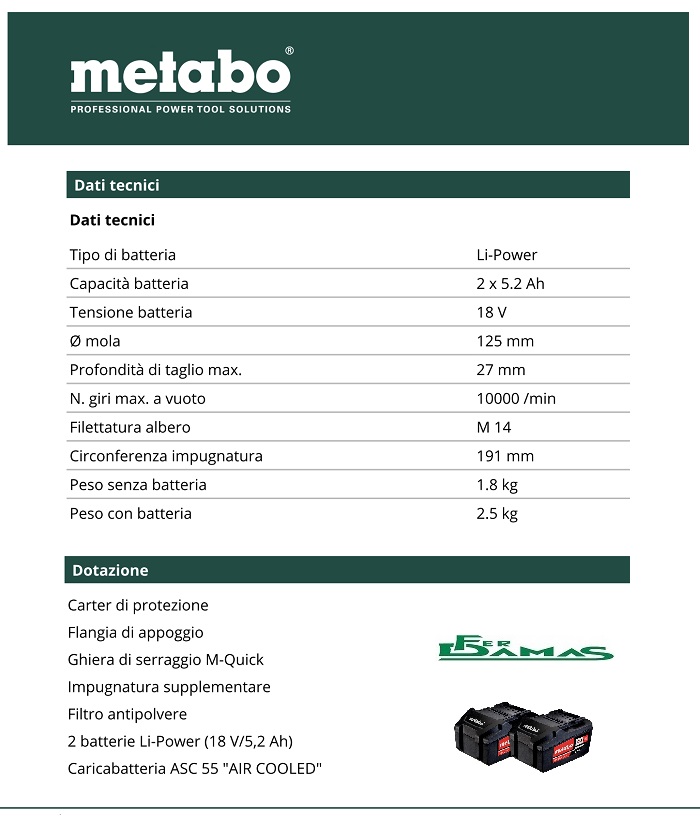 metabo®
PROFESSIONAL POWER TOOL SOLUTIONS

Dati tecnici

Dati tecnici

| | |
|---|---|
| Tipo di batteria | Li-Power |
| Capacità batteria | 2 x 5.2 Ah |
| Tensione batteria | 18 V |
| Ø mola | 125 mm |
| Profondità di taglio max. | 27 mm |
| N. giri max. a vuoto | 10000 /min |
| Filettatura albero | M 14 |
| Circonferenza impugnatura | 191 mm |
| Peso senza batteria | 1.8 kg |
| Peso con batteria | 2.5 kg |

Dotazione

Carter di protezione
Flangia di appoggio
Ghiera di serraggio M-Quick
Impugnatura supplementare
Filtro antipolvere
2 batterie Li-Power (18 V/5,2 Ah)
Caricabatteria ASC 55 "AIR COOLED"

FER DAMAS

metabo metabo